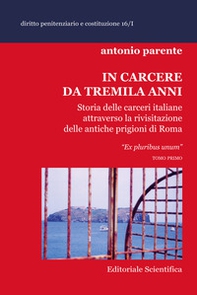 diritto penitenziario e costituzione 16/I

antonio parente

IN CARCERE DA TREMILA ANNI

Storia delle carceri italiane attraverso la rivisitazione delle antiche prigioni di Roma

"Ex pluribus unum"

TOMO PRIMO

Editoriale Scientifica